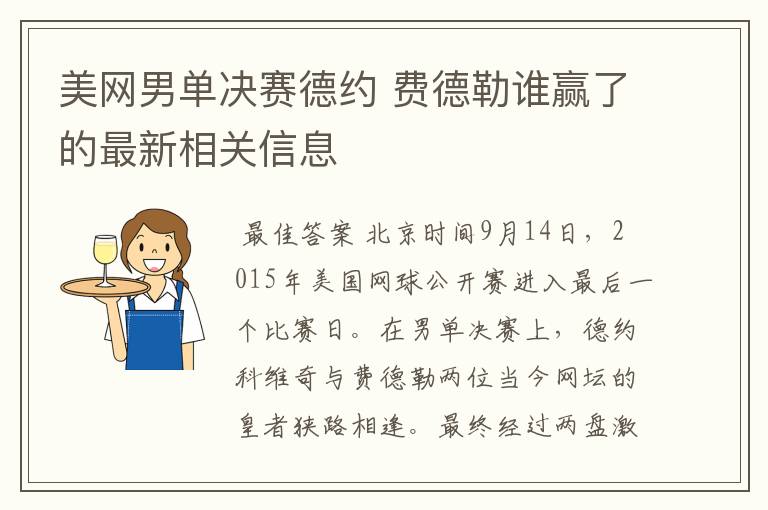 美网男单决赛德约 费德勒谁赢了的最新相关信息

最佳答案 北京时间9月14日，2015年美国网球公开赛进入最后一个比赛日。在男单决赛上，德约科维奇与费德勒两位当今网坛的皇者狭路相逢。最终经过两盘激